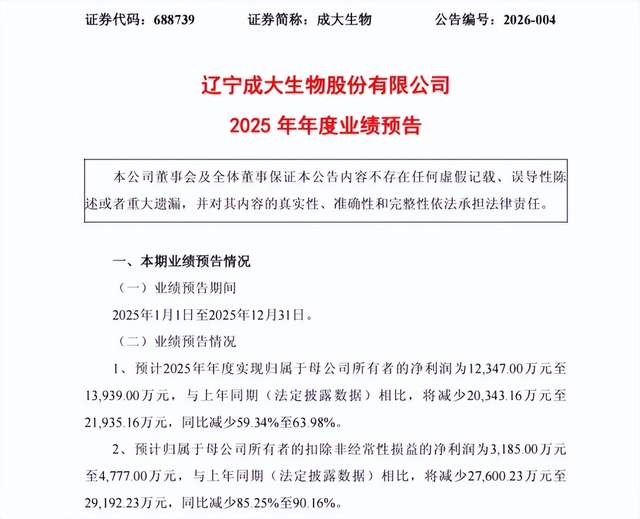 证券代码：688739　　证券简称：成大生物　　公告编号：2026-004

辽宁成大生物股份有限公司
2025 年年度业绩预告

本公司董事会及全体董事保证本公告内容不存在任何虚假记载、误导性陈述或者重大遗漏，并对其内容的真实性、准确性和完整性依法承担法律责任。

一、本期业绩预告情况

（一）业绩预告期间

2025年1月1日至2025年12月31日。

（二）业绩预告情况

1、预计2025年年度实现归属于母公司所有者的净利润为12,347.00万元至13,939.00万元，与上年同期（法定披露数据）相比，将减少20,343.16万元至21,935.16万元，同比减少59.34%至63.98%。

2、预计归属于母公司所有者的扣除非经常性损益的净利润为3,185.00万元至4,777.00万元，与上年同期（法定披露数据）相比，将减少27,600.23万元至29,192.23万元，同比减少85.25%至90.16%。